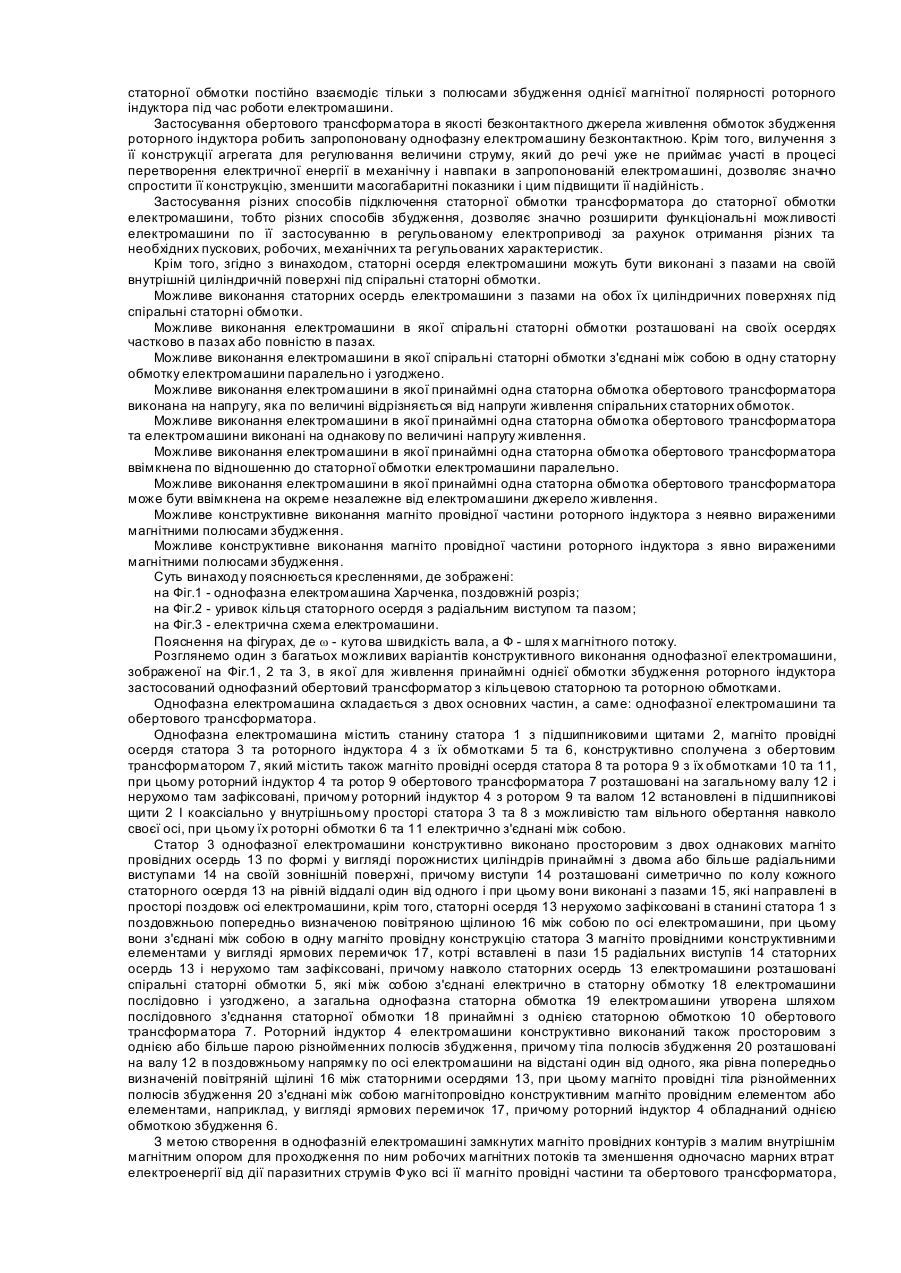 статорної обмотки постійно взаємодіє тільки з полюсами збудження однієї магнітної полярності роторного індуктора під час роботи електромашини.

Застосування обертового трансформатора в якості безконтактного джерела живлення обмоток збудження роторного індуктора робить запропоновану однофазну електромашину безконтактною. Крім того, вилучення з її конструкції агрегата для регулювання величини струму, який до речі уже не приймає участі в процесі перетворення електричної енергії в механічну і навпаки в запропонованій електромашині, дозволяє значно спростити її конструкцію, зменшити масогабаритні показники і цим підвищити її надійність.

Застосування різних способів підключення статорної обмотки трансформатора до статорної обмотки електромашини, тобто різних способів збудження, дозволяє значно розширити функціональні можливості електромашини по її застосуванню в регульованому електроприводі за рахунок отримання різних та необхідних пускових, робочих, механічних та регульованих характеристик.

Крім того, згідно з винаходом, статорні осердя електромашини можуть бути виконані з пазами на своїй внутрішній циліндричній поверхні під спіральні статорні обмотки.

Можливе виконання статорних осердь електромашини з пазами на обох їх циліндричних поверхнях під спіральні статорні обмотки.

Можливе виконання електромашини в якої спіральні статорні обмотки розташовані на своїх осердях частково в пазах або повністю в пазах.

Можливе виконання електромашини в якої спіральні статорні обмотки з'єднані між собою в одну статорну обмотку електромашини паралельно і узгоджено.

Можливе виконання електромашини в якої принаймні одна статорна обмотка обертового трансформатора виконана на напругу, яка по величині відрізняється від напруги живлення спіральних статорних обмоток.

Можливе виконання електромашини в якої принаймні одна статорна обмотка обертового трансформатора та електромашини виконані на однакову по величині напругу живлення.

Можливе виконання електромашини в якої принаймні одна статорна обмотка обертового трансформатора ввімкнена по відношенню до статорної обмотки електромашини паралельно.

Можливе виконання електромашини в якої принаймні одна статорна обмотка обертового трансформатора може бути ввімкнена на окреме незалежне від електромашини джерело живлення.

Можливе конструктивне виконання магніто провідної частини роторного індуктора з неявно вираженими магнітними полюсами збудження.

Можливе конструктивне виконання магніто провідної частини роторного індуктора з явно вираженими магнітними полюсами збудження.

Суть винаходу пояснюється кресленнями, де зображені:
на Фіг.1 - однофазна електромашина Харченка, поздовжній розріз;
на Фіг.2 - уривок кільця статорного осердя з радіальним виступом та пазом;
на Фіг.3 - електрична схема електромашини.

Пояснення на фігурах, де $\omega$ - кутова швидкість вала, а Ф - шлях магнітного потоку.

Розглянемо один з багатьох можливих варіантів конструктивного виконання однофазної електромашини, зображеної на Фіг.1, 2 та 3, в якої для живлення принаймні однієї обмотки збудження роторного індуктора застосований однофазний обертовий трансформатор з кільцевою статорною та роторною обмотками.

Однофазна електромашина складається з двох основних частин, а саме: однофазної електромашини та обертового трансформатора.

Однофазна електромашина містить станину статора 1 з підшипниковими щитами 2, магніто провідні осердя статора 3 та роторного індуктора 4 з їх обмотками 5 та 6, конструктивно сполучена з обертовим трансформатором 7, який містить також магніто провідні осердя статора 8 та ротора 9 з їх обмотками 10 та 11, при цьому роторний індуктор 4 та ротор 9 обертового трансформатора 7 розташовані на загальному валу 12 і нерухомо там зафіксовані, причому роторний індуктор 4 з ротором 9 та валом 12 встановлені в підшипникові щити 2 І коаксіально у внутрішньому просторі статора 3 та 8 з можливістю там вільного обертання навколо своєї осі, при цьому їх роторні обмотки 6 та 11 електрично з'єднані між собою.

Статор 3 однофазної електромашини конструктивно виконано просторовим з двох однакових магніто провідних осердь 13 по формі у вигляді порожнистих циліндрів принаймні з двома або більше радіальними виступами 14 на своїй зовнішній поверхні, причому виступи 14 розташовані симетрично по колу кожного статорного осердя 13 на рівній віддалі один від одного і при цьому вони виконані з пазами 15, які направлені в просторі поздовж осі електромашини, крім того, статорні осердя 13 нерухомо зафіксовані в станині статора 1 з поздовжньою попередньо визначеною повітряною щілиною 16 між собою по осі електромашини, при цьому вони з'єднані між собою в одну магніто провідну конструкцію статора 3 магніто провідними конструктивними елементами у вигляді ярмових перемичок 17, котрі вставлені в пази 15 радіальних виступів 14 статорних осердь 13 і нерухомо там зафіксовані, причому навколо статорних осердь 13 електромашини розташовані спіральні статорні обмотки 5, які між собою з'єднані електрично в статорну обмотку 18 електромашини послідовно і узгоджено, а загальна однофазна статорна обмотка 19 електромашини утворена шляхом послідовного з'єднання статорної обмотки 18 принаймні з однією статорною обмоткою 10 обертового трансформатора 7. Роторний індуктор 4 електромашини конструктивно виконаний також просторовим з однією або більше парою різнойменних полюсів збудження, причому тіла полюсів збудження 20 розташовані на валу 12 в поздовжньому напрямку по осі електромашини на відстані один від одного, яка рівна попередньо визначеній повітряній щілині 16 між статорними осердями 13, при цьому магніто провідні тіла різнойменних полюсів збудження 20 з'єднані між собою магнітопровідно конструктивним магніто провідним елементом або елементами, наприклад, у вигляді ярмових перемичок 17, причому роторний індуктор 4 обладнаний однією обмоткою збудження 6.

З метою створення в однофазній електромашині замкнутих магніто провідних контурів з малим внутрішнім магнітним опором для проходження по ним робочих магнітних потоків та зменшення одночасно марних втрат електроенергії від дії паразитних струмів Фуко всі її магніто провідні частини та обертового трансформатора,